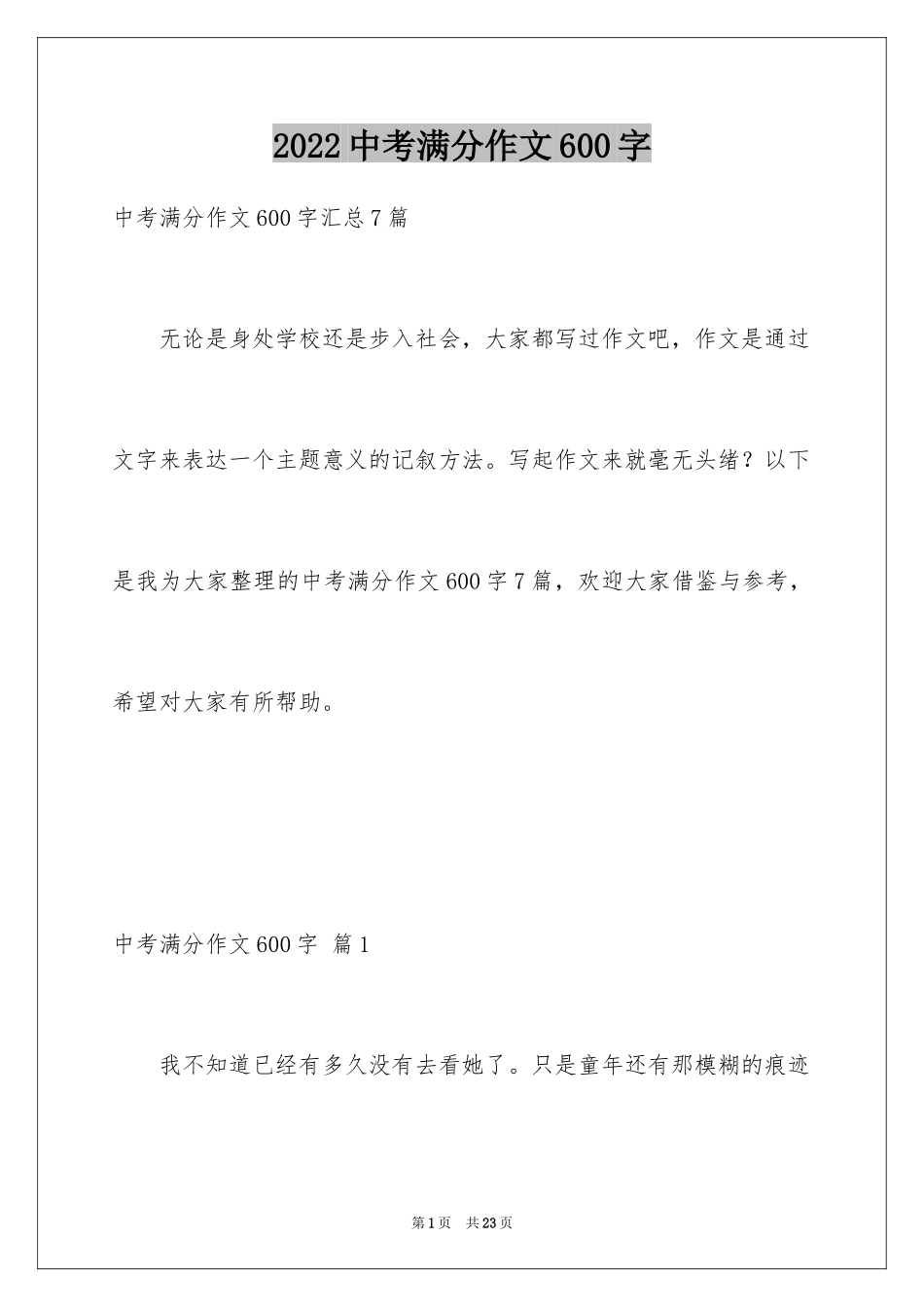 2022中考满分作文600字

中考满分作文600字汇总7篇

无论是身处学校还是步入社会，大家都写过作文吧，作文是通过文字来表达一个主题意义的记叙方法。写起作文来就毫无头绪？以下是我为大家整理的中考满分作文600字7篇，欢迎大家借鉴与参考，希望对大家有所帮助。

中考满分作文600字 篇1

我不知道已经有多久没有去看她了。只是童年还有那模糊的痕迹

第1页 共23页